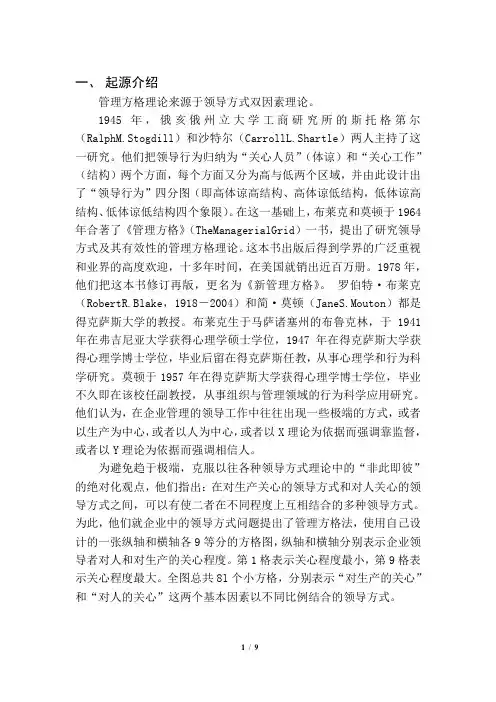 一、 起源介绍

管理方格理论来源于领导方式双因素理论。

1945 年，俄亥俄州立大学工商研究所的斯托格第尔（RalphM.Stogdill）和沙特尔（CarrollL.Shartle）两人主持了这一研究。他们把领导行为归纳为“关心人员”（体谅）和“关心工作”（结构）两个方面，每个方面又分为高与低两个区域，并由此设计出了“领导行为”四分图（即高体谅高结构、高体谅低结构，低体谅高结构、低体谅低结构四个象限）。在这一基础上，布莱克和莫顿于 1964 年合著了《管理方格》（TheManagerialGrid）一书，提出了研究领导方式及其有效性的管理方格理论。这本书出版后得到学界的广泛重视和业界的高度欢迎，十多年时间，在美国就销出近百万册。1978 年，他们把这本书修订再版，更名为《新管理方格》。 罗伯特·布莱克（RobertR.Blake，1918－2004）和简·莫顿（JaneS.Mouton）都是得克萨斯大学的教授。布莱克生于马萨诸塞州的布鲁克林，于 1941 年在弗吉尼亚大学获得心理学硕士学位，1947 年在得克萨斯大学获得心理学博士学位，毕业后留在得克萨斯任教，从事心理学和行为科学研究。莫顿于 1957 年在得克萨斯大学获得心理学博士学位，毕业不久即在该校任副教授，从事组织与管理领域的行为科学应用研究。他们认为，在企业管理的领导工作中往往出现一些极端的方式，或者以生产为中心，或者以人为中心，或者以 X 理论为依据而强调靠监督，或者以 Y 理论为依据而强调相信人。

为避免趋于极端，克服以往各种领导方式理论中的“非此即彼”的绝对化观点，他们指出：在对生产关心的领导方式和对人关心的领导方式之间，可以有使二者在不同程度上互相结合的多种领导方式。为此，他们就企业中的领导方式问题提出了管理方格法，使用自己设计的一张纵轴和横轴各 9 等分的方格图，纵轴和横轴分别表示企业领导者对人和对生产的关心程度。第 1 格表示关心程度最小，第 9 格表示关心程度最大。全图总共 81 个小方格，分别表示“对生产的关心”和“对人的关心”这两个基本因素以不同比例结合的领导方式。

1 / 9